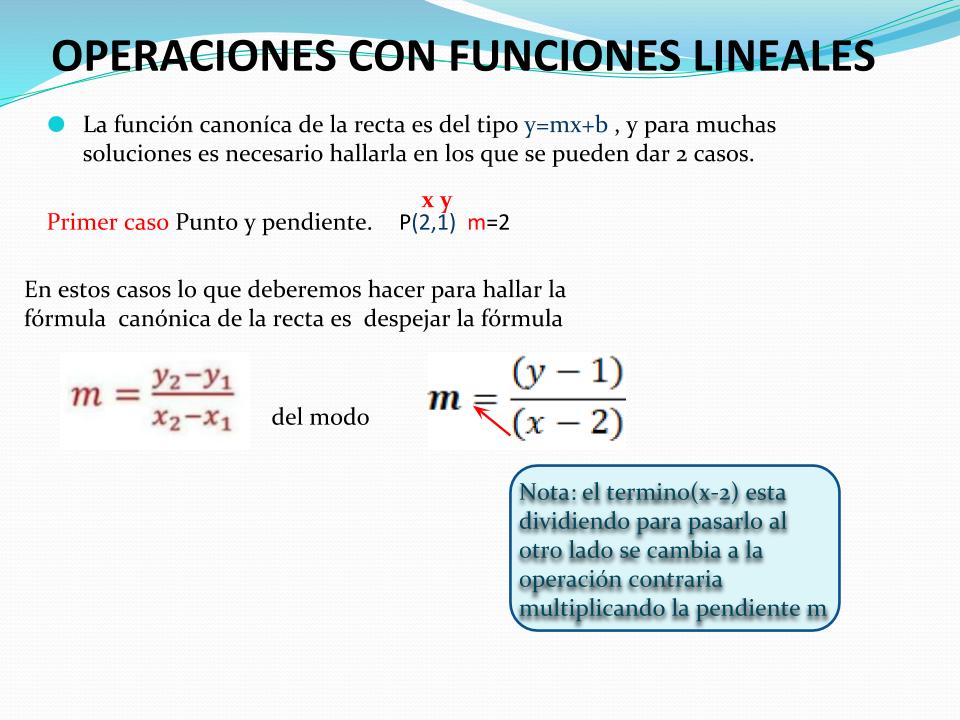 OPERACIONES CON FUNCIONES LINEALES

La función canoníca de la recta es del tipo y=mx+b , y para muchas soluciones es necesario hallarla en los que se pueden dar 2 casos.

x y
Primer caso Punto y pendiente. P(2,1) m=2

En estos casos lo que deberemos hacer para hallar la fórmula canónica de la recta es despejar la fórmula

$m = \frac{y_2 - y_1}{x_2 - x_1}$ del modo $m = \frac{(y-1)}{(x-2)}$

Nota: el termino(x-2) esta dividiendo para pasarlo al otro lado se cambia a la operación contraria multiplicando la pendiente m